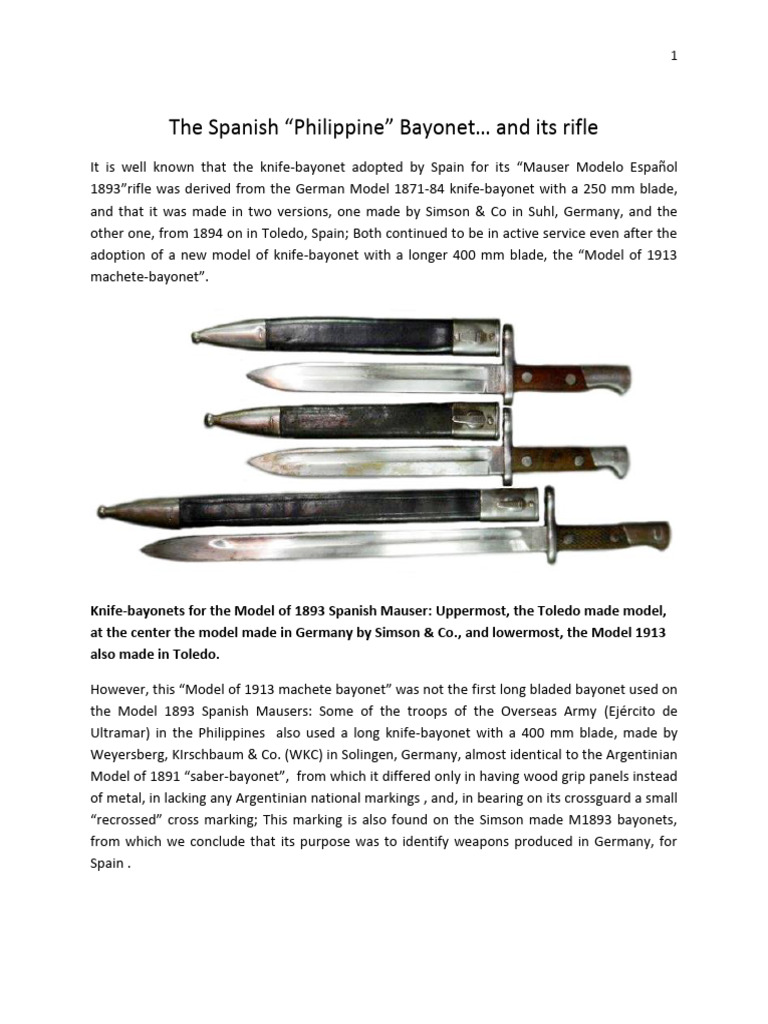 1

The Spanish “Philippine” Bayonet… and its rifle

It is well known that the knife-bayonet adopted by Spain for its “Mauser Modelo Español 1893”rifle was derived from the German Model 1871-84 knife-bayonet with a 250 mm blade, and that it was made in two versions, one made by Simson & Co in Suhl, Germany, and the other one, from 1894 on in Toledo, Spain; Both continued to be in active service even after the adoption of a new model of knife-bayonet with a longer 400 mm blade, the “Model of 1913 machete-bayonet”.

Knife-bayonets for the Model of 1893 Spanish Mauser: Uppermost, the Toledo made model, at the center the model made in Germany by Simson & Co., and lowermost, the Model 1913 also made in Toledo.

However, this “Model of 1913 machete bayonet” was not the first long bladed bayonet used on the Model 1893 Spanish Mausers: Some of the troops of the Overseas Army (Ejército de Ultramar) in the Philippines also used a long knife-bayonet with a 400 mm blade, made by Weyersberg, KIrschbaum & Co. (WKC) in Solingen, Germany, almost identical to the Argentinian Model of 1891 “saber-bayonet”, from which it differed only in having wood grip panels instead of metal, in lacking any Argentinian national markings , and, in bearing on its crossguard a small “recrossed” cross marking; This marking is also found on the Simson made M1893 bayonets, from which we conclude that its purpose was to identify weapons produced in Germany, for Spain .